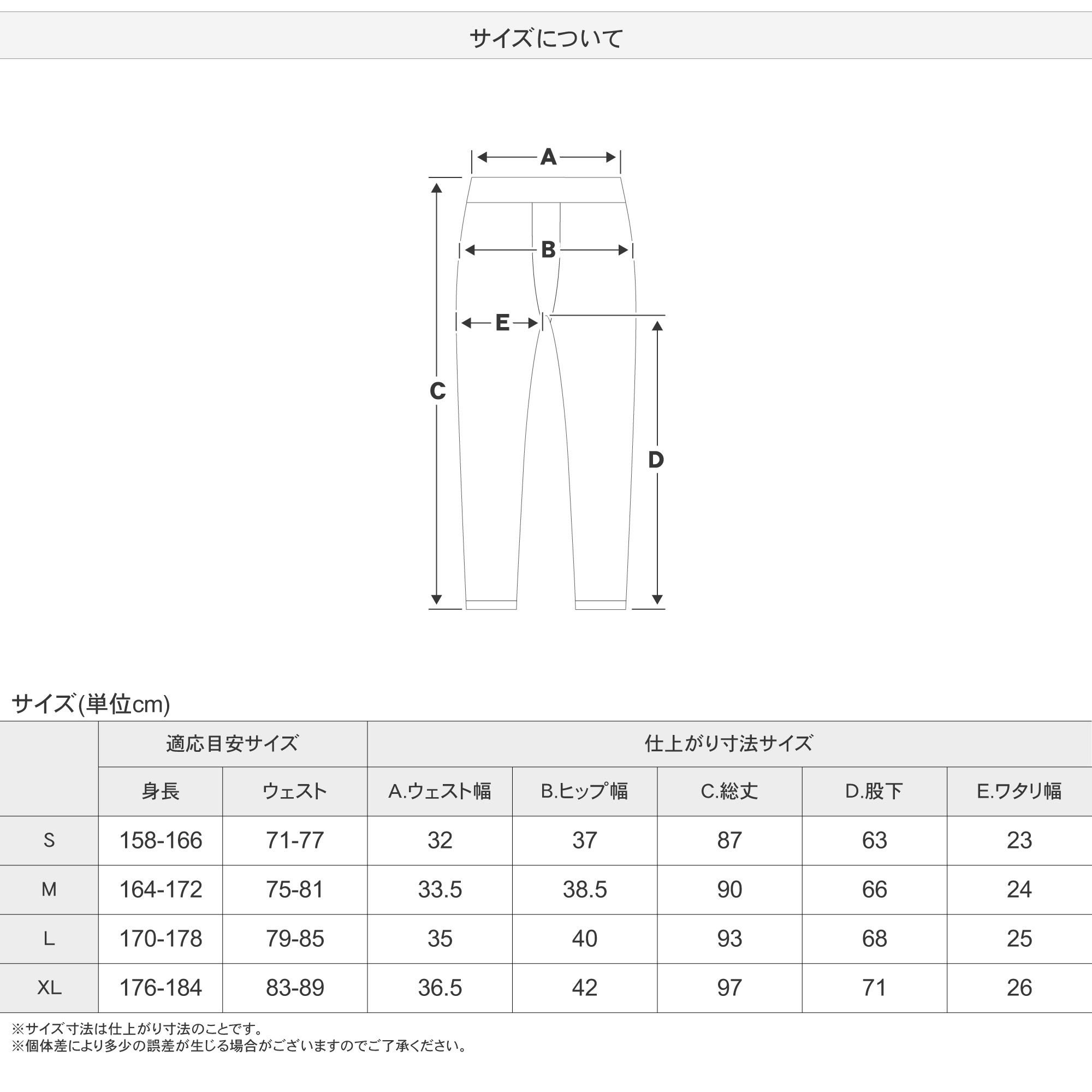 サイズについて

A

B

E

C

D

サイズ(単位cm)

| | 適応目安サイズ | | 仕上がり寸法サイズ | | | | |
|---|---|---|---|---|---|---|---|
| | 身長 | ウェスト | A.ウェスト幅 | B.ヒップ幅 | C.総丈 | D.股下 | E.ワタリ幅 |
| S | 158-166 | 71-77 | 32 | 37 | 87 | 63 | 23 |
| M | 164-172 | 75-81 | 33.5 | 38.5 | 90 | 66 | 24 |
| L | 170-178 | 79-85 | 35 | 40 | 93 | 68 | 25 |
| XL | 176-184 | 83-89 | 36.5 | 42 | 97 | 71 | 26 |

※サイズ寸法は仕上がり寸法のことです。
※個体差により多少の誤差が生じる場合がございますのでご了承ください。